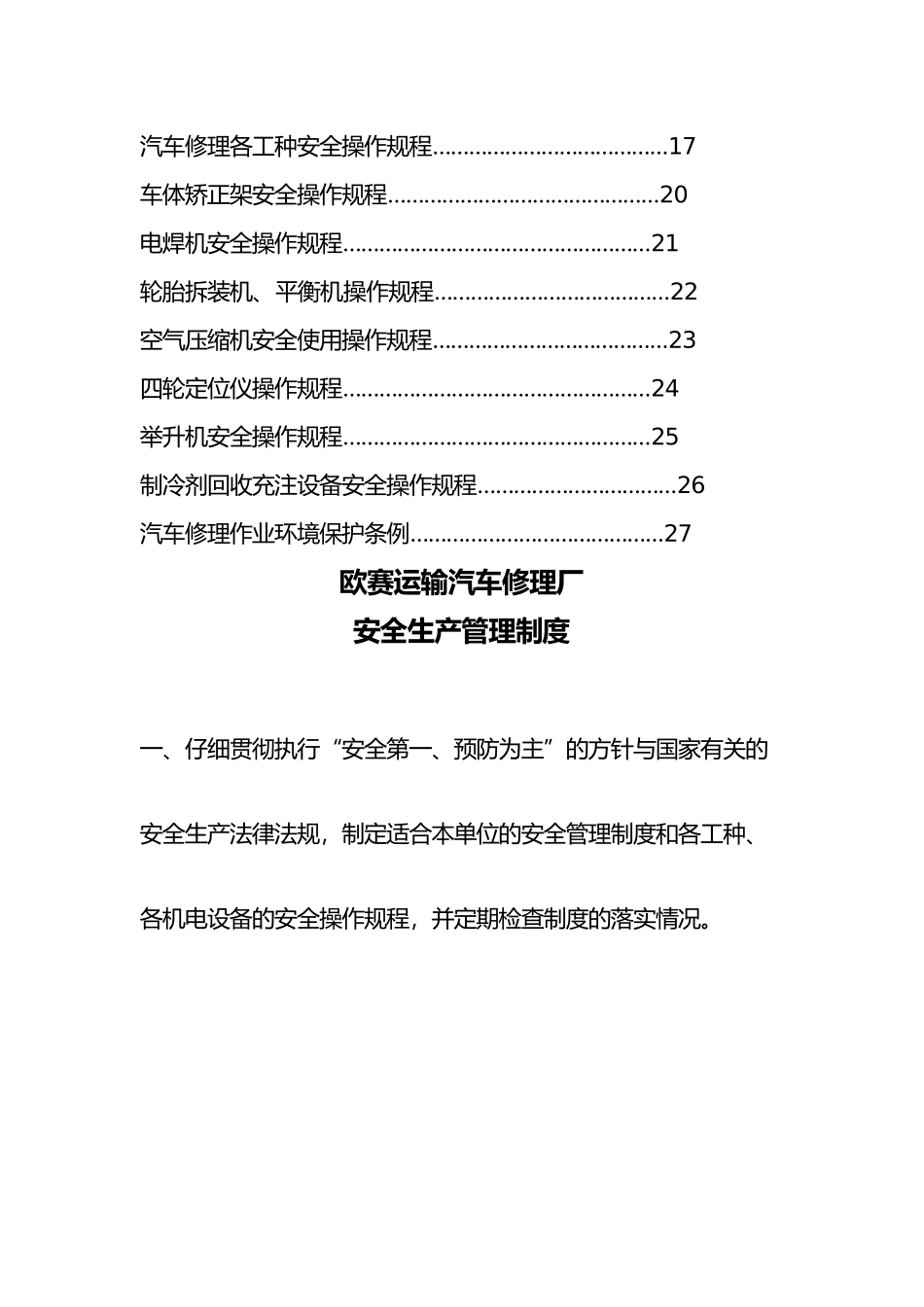 汽车修理各工种安全操作规程......................................17

车体矫正架安全操作规程............................................20

电焊机安全操作规程..................................................21

轮胎拆装机、平衡机操作规程......................................22

空气压缩机安全使用操作规程......................................23

四轮定位仪操作规程..................................................24

举升机安全操作规程..................................................25

制冷剂回收充注设备安全操作规程................................26

汽车修理作业环境保护条例.........................................27

欧赛运输汽车修理厂
安全生产管理制度

一、仔细贯彻执行“安全第一、预防为主”的方针与国家有关的安全生产法律法规，制定适合本单位的安全管理制度和各工种、各机电设备的安全操作规程，并定期检查制度的落实情况。